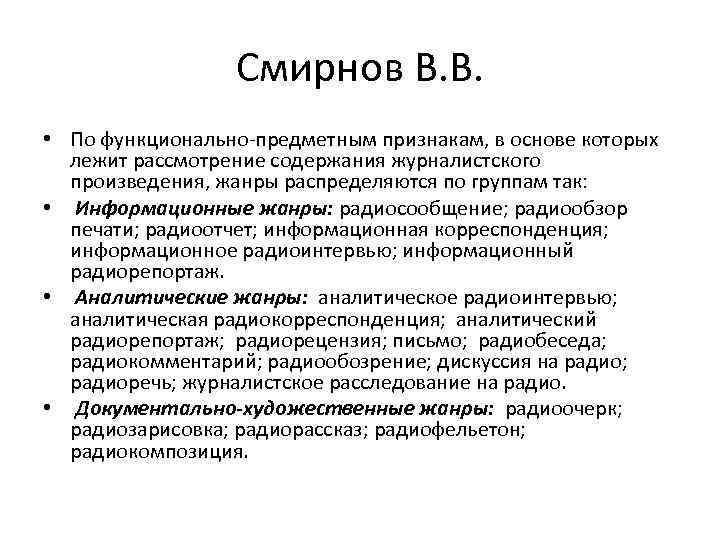 Смирнов В.В.

• По функционально-предметным признакам, в основе которых лежит рассмотрение содержания журналистского произведения, жанры распределяются по группам так:

• Информационные жанры: радиосообщение; радиообзор печати; радиоотчет; информационная корреспонденция; информационное радиоинтервью; информационный радиорепортаж.

• Аналитические жанры: аналитическое радиоинтервью; аналитическая радиокорреспонденция; аналитический радиорепортаж; радиорецензия; письмо; радиобеседа; радиокомментарий; радиообозрение; дискуссия на радио; радиоречь; журналистское расследование на радио.

• Документально-художественные жанры: радиоочерк; радиозарисовка; радиорассказ; радиофельетон; радиокомпозиция.